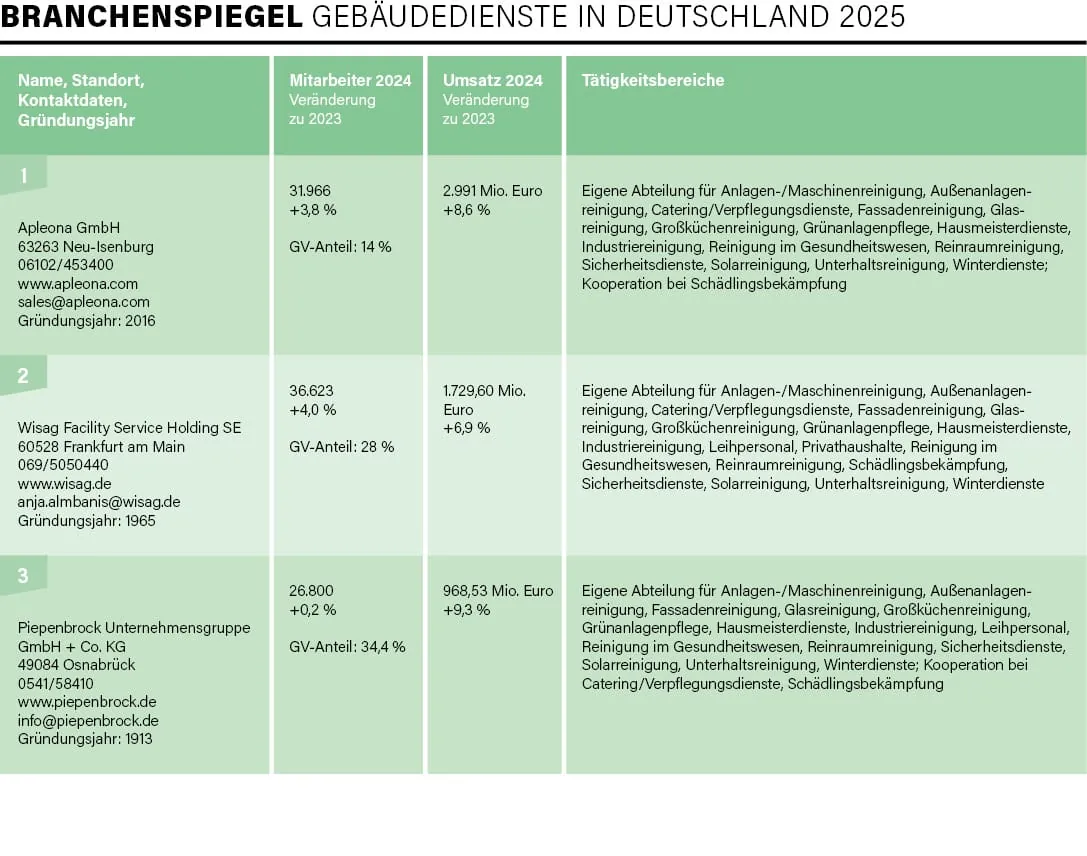 BRANCHENSPIEGEL GEBÄUDEDIENSTE IN DEUTSCHLAND 2025

| Name, Standort, Kontaktdaten, Gründungsjahr | Mitarbeiter 2024 Veränderung zu 2023 | Umsatz 2024 Veränderung zu 2023 | Tätigkeitsbereiche |
|---|---|---|---|
| 1 Apleona GmbH 63263 Neu-Isenburg 06102/453400 www.apleona.com sales@apleona.com Gründungsjahr: 2016 | 31.966 +3,8 % GV-Anteil: 14 % | 2.991 Mio. Euro +8,6 % | Eigene Abteilung für Anlagen-/Maschinenreinigung, Außenanlagenreinigung, Catering/Verpflegungsdienste, Fassadenreinigung, Glasreinigung, Großküchenreinigung, Grünanlagenpflege, Hausmeisterdienste, Industriereinigung, Reinigung im Gesundheitswesen, Reinraumreinigung, Sicherheitsdienste, Solarreinigung, Unterhaltsreinigung, Winterdienste; Kooperation bei Schädlingsbekämpfung |
| 2 Wisag Facility Service Holding SE 60528 Frankfurt am Main 069/5050440 www.wisag.de anja.almbanis@wisag.de Gründungsjahr: 1965 | 36.623 +4,0 % GV-Anteil: 28 % | 1.729,60 Mio. Euro +6,9 % | Eigene Abteilung für Anlagen-/Maschinenreinigung, Außenanlagenreinigung, Catering/Verpflegungsdienste, Fassadenreinigung, Glasreinigung, Großküchenreinigung, Grünanlagenpflege, Hausmeisterdienste, Industriereinigung, Leihpersonal, Privathaushalte, Reinigung im Gesundheitswesen, Reinraumreinigung, Schädlingsbekämpfung, Sicherheitsdienste, Solarreinigung, Unterhaltsreinigung, Winterdienste |
| 3 Piepenbrock Unternehmensgruppe GmbH + Co. KG 49084 Osnabrück 0541/58410 www.piepenbrock.de info@piepenbrock.de Gründungsjahr: 1913 | 26.800 +0,2 % GV-Anteil: 34,4 % | 968,53 Mio. Euro +9,3 % | Eigene Abteilung für Anlagen-/Maschinenreinigung, Außenanlagenreinigung, Fassadenreinigung, Glasreinigung, Großküchenreinigung, Grünanlagenpflege, Hausmeisterdienste, Industriereinigung, Leihpersonal, Reinigung im Gesundheitswesen, Reinraumreinigung, Sicherheitsdienste, Solarreinigung, Unterhaltsreinigung, Winterdienste; Kooperation bei Catering/Verpflegungsdienste, Schädlingsbekämpfung |